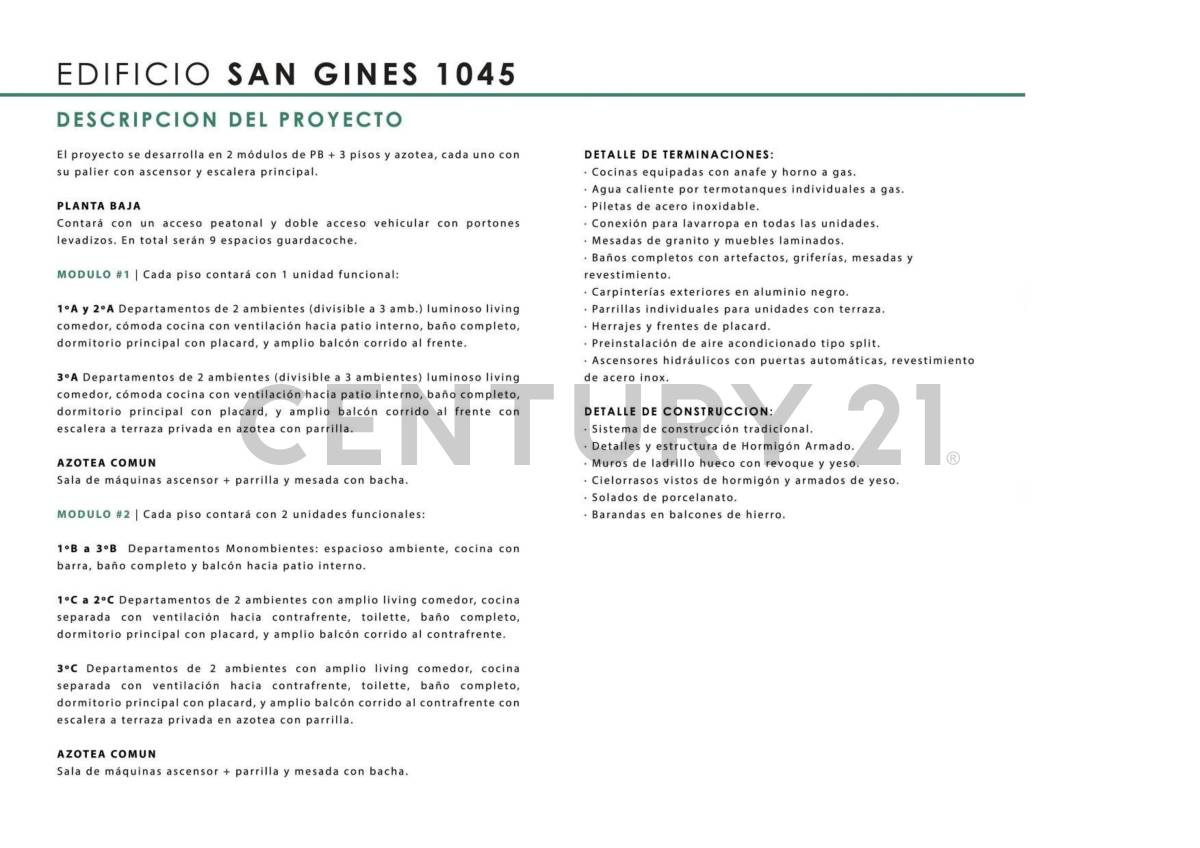 EDIFICIO SAN GINES 1045

DESCRIPCION DEL PROYECTO

El proyecto se desarrolla en 2 módulos de PB + 3 pisos y azotea, cada uno con su palier con ascensor y escalera principal.

PLANTA BAJA
Contará con un acceso peatonal y doble acceso vehicular con portones levadizos. En total serán 9 espacios guardacoche.

MODULO #1 | Cada piso contará con 1 unidad funcional:

1ºA y 2ºA Departamentos de 2 ambientes (divisible a 3 amb.) luminoso living comedor, cómoda cocina con ventilación hacia patio interno, baño completo, dormitorio principal con placard, y amplio balcón corrido al frente.

3ºA Departamentos de 2 ambientes (divisible a 3 ambientes) luminoso living comedor, cómoda cocina con ventilación hacia patio interno, baño completo, dormitorio principal con placard, y amplio balcón corrido al frente con escalera a terraza privada en azotea con parrilla.

AZOTEA COMUN
Sala de máquinas ascensor + parrilla y mesada con bacha.

MODULO #2 | Cada piso contará con 2 unidades funcionales:

1ºB a 3ºB Departamentos Monombientes: espacioso ambiente, cocina con barra, baño completo y balcón hacia patio interno.

1ºC a 2ºC Departamentos de 2 ambientes con amplio living comedor, cocina separada con ventilación hacia contrafrente, toilette, baño completo, dormitorio principal con placard, y amplio balcón corrido al contrafrente.

3ºC Departamentos de 2 ambientes con amplio living comedor, cocina separada con ventilación hacia contrafrente, toilette, baño completo, dormitorio principal con placard, y amplio balcón corrido al contrafrente con escalera a terraza privada en azotea con parrilla.

AZOTEA COMUN
Sala de máquinas ascensor + parrilla y mesada con bacha.

DETALLE DE TERMINACIONES:
· Cocinas equipadas con anafe y horno a gas.
· Agua caliente por termotanques individuales a gas.
· Piletas de acero inoxidable.
· Conexión para lavarropa en todas las unidades.
· Mesadas de granito y muebles laminados.
· Baños completos con artefactos, griferías, mesadas y revestimiento.
· Carpinterías exteriores en aluminio negro.
· Parrillas individuales para unidades con terraza.
· Herrajes y frentes de placard.
· Preinstalación de aire acondicionado tipo split.
· Ascensores hidráulicos con puertas automáticas, revestimiento de acero inox.

DETALLE DE CONSTRUCCION:
· Sistema de construcción tradicional.
· Detalles y estructura de Hormigón Armado.
· Muros de ladrillo hueco con revoque y yeso.
· Cielorrasos vistos de hormigón y armados de yeso.
· Solados de porcelanato.
· Barandas en balcones de hierro.

CENTURY 21®